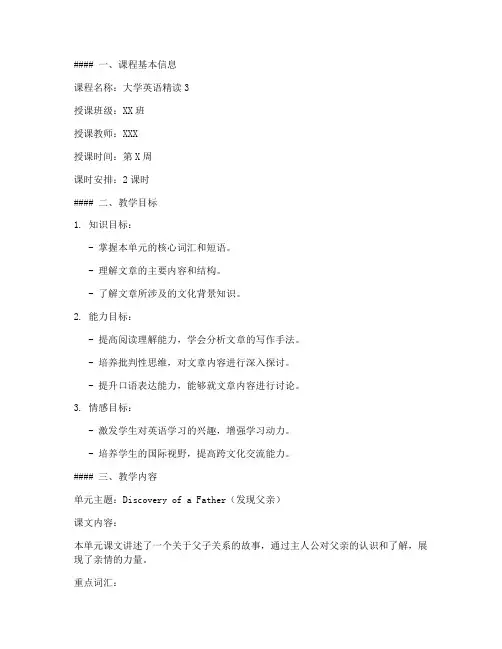 #### 一、课程基本信息

课程名称：大学英语精读 3

授课班级：XX 班

授课教师：XXX

授课时间：第 X 周

课时安排：2 课时

#### 二、教学目标

1. 知识目标：

- 掌握本单元的核心词汇和短语。

- 理解文章的主要内容和结构。

- 了解文章所涉及的文化背景知识。

2. 能力目标：

- 提高阅读理解能力，学会分析文章的写作手法。

- 培养批判性思维，对文章内容进行深入探讨。

- 提升口语表达能力，能够就文章内容进行讨论。

3. 情感目标：

- 激发学生对英语学习的兴趣，增强学习动力。

- 培养学生的国际视野，提高跨文化交流能力。

#### 三、教学内容

单元主题：Discovery of a Father（发现父亲）

课文内容：

本单元课文讲述了一个关于父子关系的故事，通过主人公对父亲的认识和了解，展现了亲情的力量。

重点词汇：